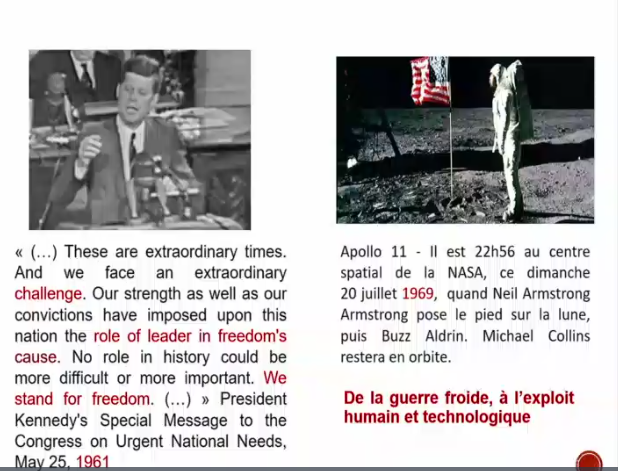 « (…) These are extraordinary times. And we face an extraordinary challenge. Our strength as well as our convictions have imposed upon this nation the role of leader in freedom's cause. No role in history could be more difficult or more important. We stand for freedom. (…) » President Kennedy's Special Message to the Congress on Urgent National Needs, May 25, 1961

Apollo 11 - Il est 22h56 au centre spatial de la NASA, ce dimanche 20 juillet 1969, quand Neil Armstrong Armstrong pose le pied sur la lune, puis Buzz Aldrin. Michael Collins restera en orbite.

De la guerre froide, à l'exploit humain et technologique